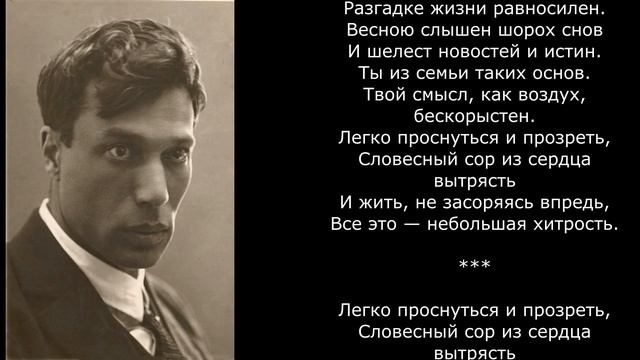 Разгадке жизни равносилен.
Весною слышен шорох снов
И шелест новостей и истин.
Ты из семьи таких основ.
Твой смысл, как воздух,
бескорыстен.
Легко проснуться и прозреть,
Словесный сор из сердца
вытрясть
И жить, не засоряясь впредь,
Все это — небольшая хитрость.

***

Легко проснуться и прозреть,
Словесный сор из сердца
вытрясть